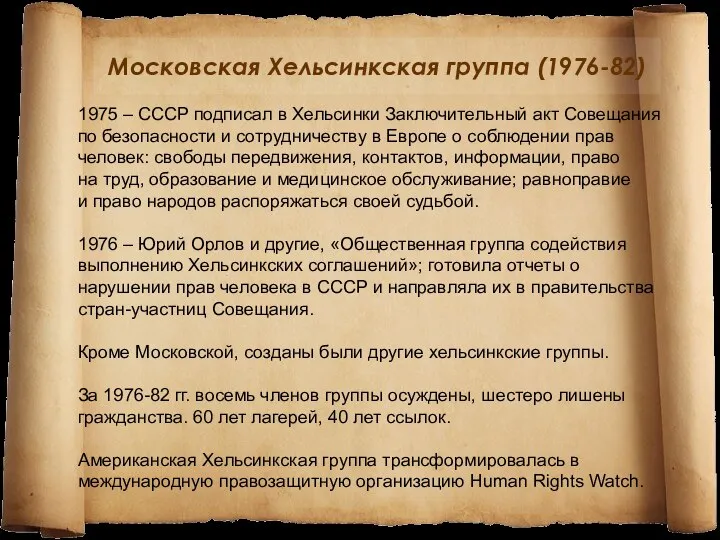 Московская Хельсинкская группа (1976-82)

1975 – СССР подписал в Хельсинки Заключительный акт Совещания по безопасности и сотрудничеству в Европе о соблюдении прав человек: свободы передвижения, контактов, информации, право на труд, образование и медицинское обслуживание; равноправие и право народов распоряжаться своей судьбой.

1976 – Юрий Орлов и другие, «Общественная группа содействия выполнению Хельсинкских соглашений»; готовила отчеты о нарушении прав человека в СССР и направляла их в правительства стран-участниц Совещания.

Кроме Московской, созданы были другие хельсинкские группы.

За 1976-82 гг. восемь членов группы осуждены, шестеро лишены гражданства. 60 лет лагерей, 40 лет ссылок.

Американская Хельсинкская группа трансформировалась в международную правозащитную организацию Human Rights Watch.